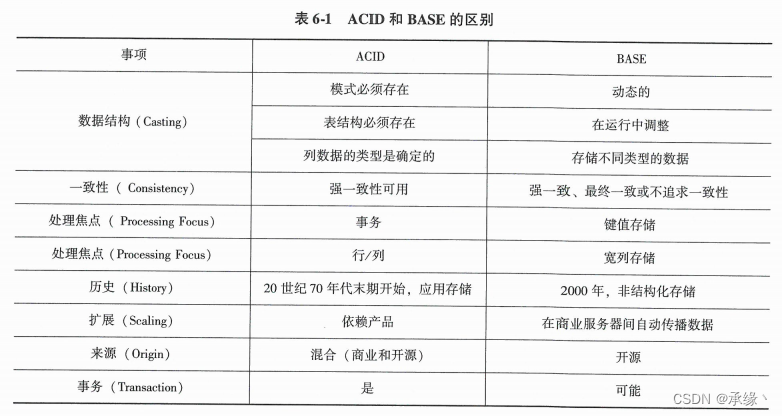 表 6-1　ACID 和 BASE 的区别

| 事项 | ACID | BASE |
|---|---|---|
| 数据结构（Casting） | 模式必须存在 | 动态的 |
| | 表结构必须存在 | 在运行中调整 |
| | 列数据的类型是确定的 | 存储不同类型的数据 |
| 一致性（Consistency） | 强一致性可用 | 强一致、最终一致或不追求一致性 |
| 处理焦点（Processing Focus） | 事务 | 键值存储 |
| 处理焦点（Processing Focus） | 行/列 | 宽列存储 |
| 历史（History） | 20 世纪 70 年代末期开始，应用存储 | 2000 年，非结构化存储 |
| 扩展（Scaling） | 依赖产品 | 在商业服务器间自动传播数据 |
| 来源（Origin） | 混合（商业和开源） | 开源 |
| 事务（Transaction） | 是 | 可能 |

CSDN @承缘丶